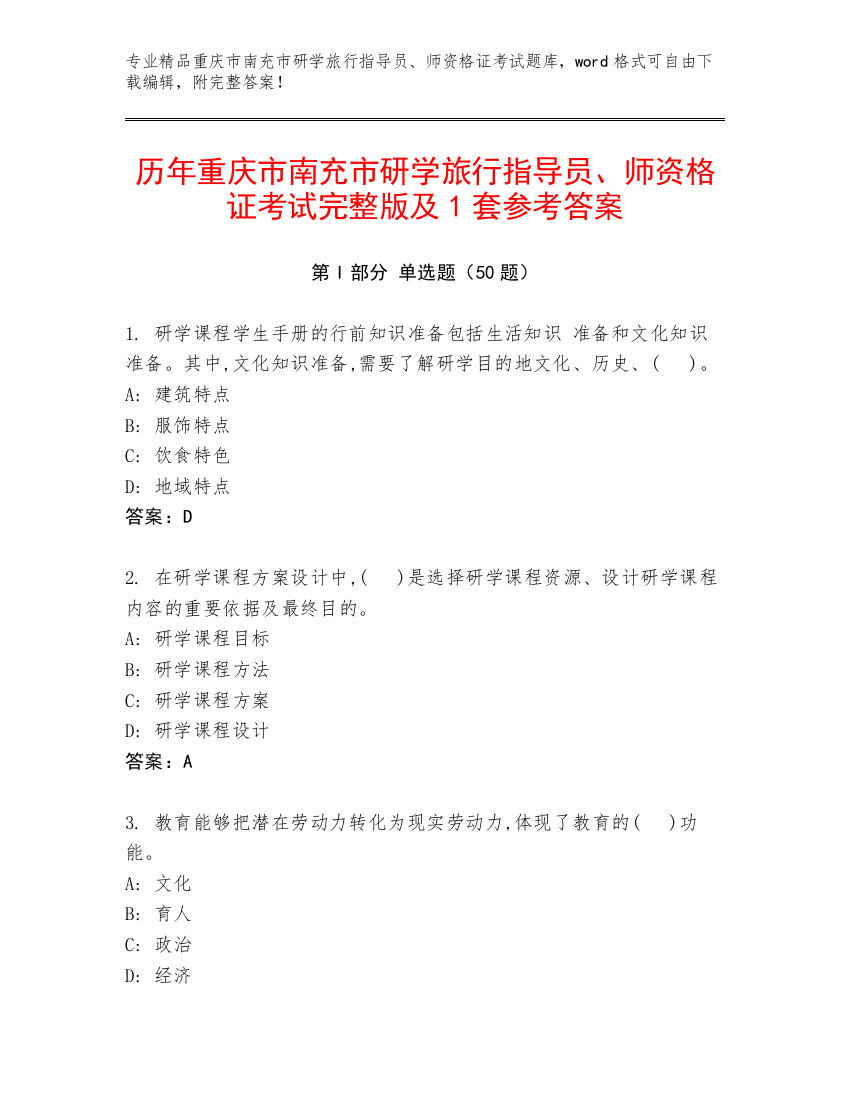 专业精品重庆市南充市研学旅行指导员、师资格证考试题库，word 格式可自由下载编辑，附完整答案！

历年重庆市南充市研学旅行指导员、师资格证考试完整版及 1 套参考答案

第 I 部分 单选题（50 题）

1. 研学课程学生手册的行前知识准备包括生活知识 准备和文化知识准备。其中,文化知识准备,需要了解研学目的地文化、历史、(　)。
A: 建筑特点
B: 服饰特点
C: 饮食特色
D: 地域特点
答案：D

2. 在研学课程方案设计中,(　)是选择研学课程资源、设计研学课程内容的重要依据及最终目的。
A: 研学课程目标
B: 研学课程方法
C: 研学课程方案
D: 研学课程设计
答案：A

3. 教育能够把潜在劳动力转化为现实劳动力,体现了教育的(　)功能。
A: 文化
B: 育人
C: 政治
D: 经济